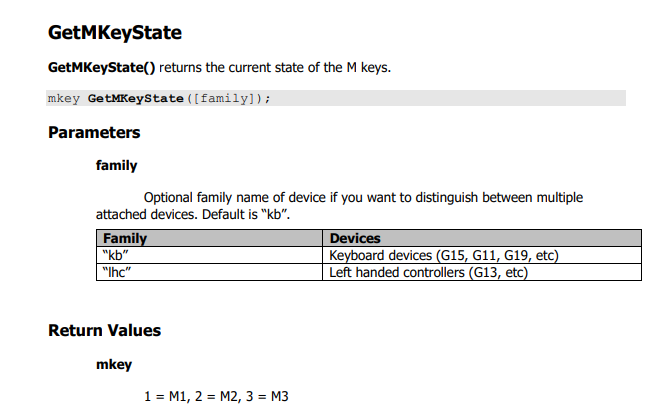 GetMKeyState

GetMKeyState() returns the current state of the M keys.

mkey GetMKeyState([family]);

Parameters

family

Optional family name of device if you want to distinguish between multiple attached devices. Default is “kb”.

| Family | Devices |
|---|---|
| “kb” | Keyboard devices (G15, G11, G19, etc) |
| “lhc” | Left handed controllers (G13, etc) |

Return Values

mkey

1 = M1, 2 = M2, 3 = M3